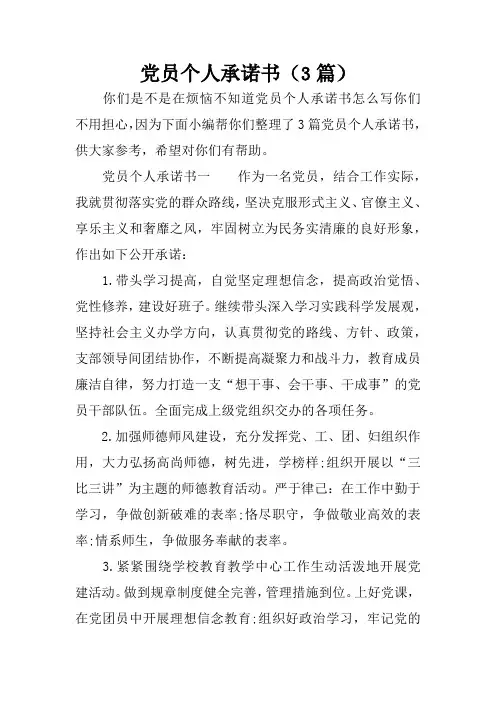 党员个人承诺书（3篇）

你们是不是在烦恼不知道党员个人承诺书怎么写你们不用担心,因为下面小编帮你们整理了3篇党员个人承诺书,供大家参考，希望对你们有帮助。

党员个人承诺书一　　作为一名党员，结合工作实际，我就贯彻落实党的群众路线,坚决克服形式主义、官僚主义、享乐主义和奢靡之风，牢固树立为民务实清廉的良好形象，作出如下公开承诺：

1.带头学习提高，自觉坚定理想信念，提高政治觉悟、党性修养，建设好班子。继续带头深入学习实践科学发展观，坚持社会主义办学方向，认真贯彻党的路线、方针、政策，支部领导间团结协作，不断提高凝聚力和战斗力，教育成员廉洁自律，努力打造一支“想干事、会干事、干成事”的党员干部队伍。全面完成上级党组织交办的各项任务。

2.加强师德师风建设，充分发挥党、工、团、妇组织作用，大力弘扬高尚师德，树先进，学榜样;组织开展以“三比三讲”为主题的师德教育活动。严于律己：在工作中勤于学习，争做创新破难的表率;恪尽职守，争做敬业高效的表率;情系师生，争做服务奉献的表率。

3.紧紧围绕学校教育教学中心工作生动活泼地开展党建活动。做到规章制度健全完善,管理措施到位。上好党课，在党团员中开展理想信念教育;组织好政治学习，牢记党的